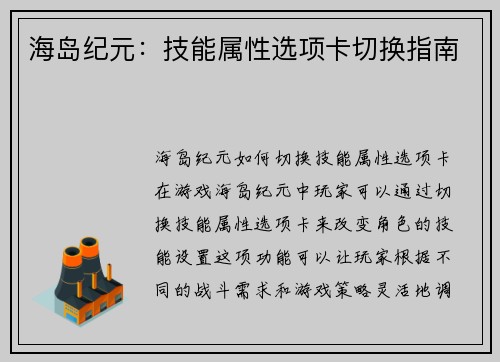 海岛纪元：技能属性选项卡切换指南

海岛纪元如何切换技能属性选项卡在游戏海岛纪元中玩家可以通过切换技能属性选项卡来改变角色的技能设置这项功能可以让玩家根据不同的战斗需求和游戏策略灵活地调